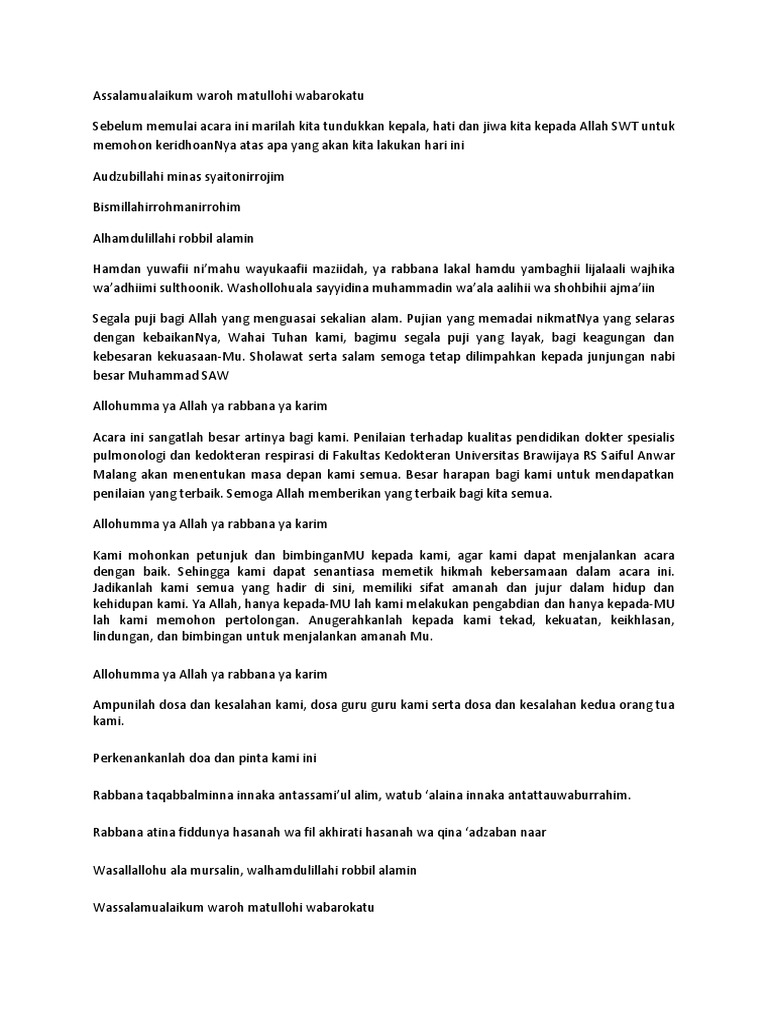 Assalamualaikum waroh matullohi wabarokatu

Sebelum memulai acara ini marilah kita tundukkan kepala, hati dan jiwa kita kepada Allah SWT untuk memohon keridhoanNya atas apa yang akan kita lakukan hari ini

Audzubillahi minas syaitonirrojim

Bismillahirrohmanirrohim

Alhamdulillahi robbil alamin

Hamdan yuwafii ni'mahu wayukaafii maziidah, ya rabbana lakal hamdu yambaghii lijalaali wajhika wa'adhiimi sulthoonik. Washollohuala sayyidina muhammadin wa'ala aalihii wa shohbihii ajma'iin

Segala puji bagi Allah yang menguasai sekalian alam. Pujian yang memadai nikmatNya yang selaras dengan kebaikanNya, Wahai Tuhan kami, bagimu segala puji yang layak, bagi keagungan dan kebesaran kekuasaan-Mu. Sholawat serta salam semoga tetap dilimpahkan kepada junjungan nabi besar Muhammad SAW

Allohumma ya Allah ya rabbana ya karim

Acara ini sangatlah besar artinya bagi kami. Penilaian terhadap kualitas pendidikan dokter spesialis pulmonologi dan kedokteran respirasi di Fakultas Kedokteran Universitas Brawijaya RS Saiful Anwar Malang akan menentukan masa depan kami semua. Besar harapan bagi kami untuk mendapatkan penilaian yang terbaik. Semoga Allah memberikan yang terbaik bagi kita semua.

Allohumma ya Allah ya rabbana ya karim

Kami mohonkan petunjuk dan bimbinganMU kepada kami, agar kami dapat menjalankan acara dengan baik. Sehingga kami dapat senantiasa memetik hikmah kebersamaan dalam acara ini. Jadikanlah kami semua yang hadir di sini, memiliki sifat amanah dan jujur dalam hidup dan kehidupan kami. Ya Allah, hanya kepada-MU lah kami melakukan pengabdian dan hanya kepada-MU lah kami memohon pertolongan. Anugerahkanlah kepada kami tekad, kekuatan, keikhlasan, lindungan, dan bimbingan untuk menjalankan amanah Mu.

Allohumma ya Allah ya rabbana ya karim

Ampunilah dosa dan kesalahan kami, dosa guru guru kami serta dosa dan kesalahan kedua orang tua kami.

Perkenankanlah doa dan pinta kami ini

Rabbana taqabbalminna innaka antassami'ul alim, watub 'alaina innaka antattauwaburrahim.

Rabbana atina fiddunya hasanah wa fil akhirati hasanah wa qina 'adzaban naar

Wasallallohu ala mursalin, walhamdulillahi robbil alamin

Wassalamualaikum waroh matullohi wabarokatu